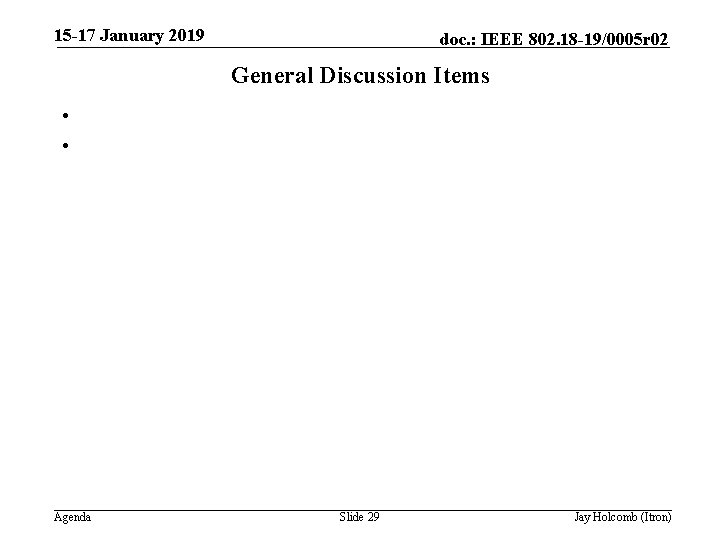 15-17 January 2019

doc.: IEEE 802.18-19/0005r02

General Discussion Items

•

•

Agenda

Slide 29

Jay Holcomb (Itron)